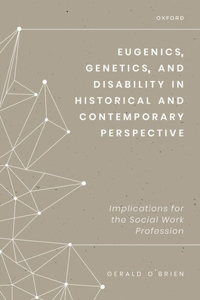 OXFORD

EUGENICS, GENETICS, AND DISABILITY IN HISTORICAL AND CONTEMPORARY PERSPECTIVE

Implications for the Social Work Profession

GERALD O'BRIEN